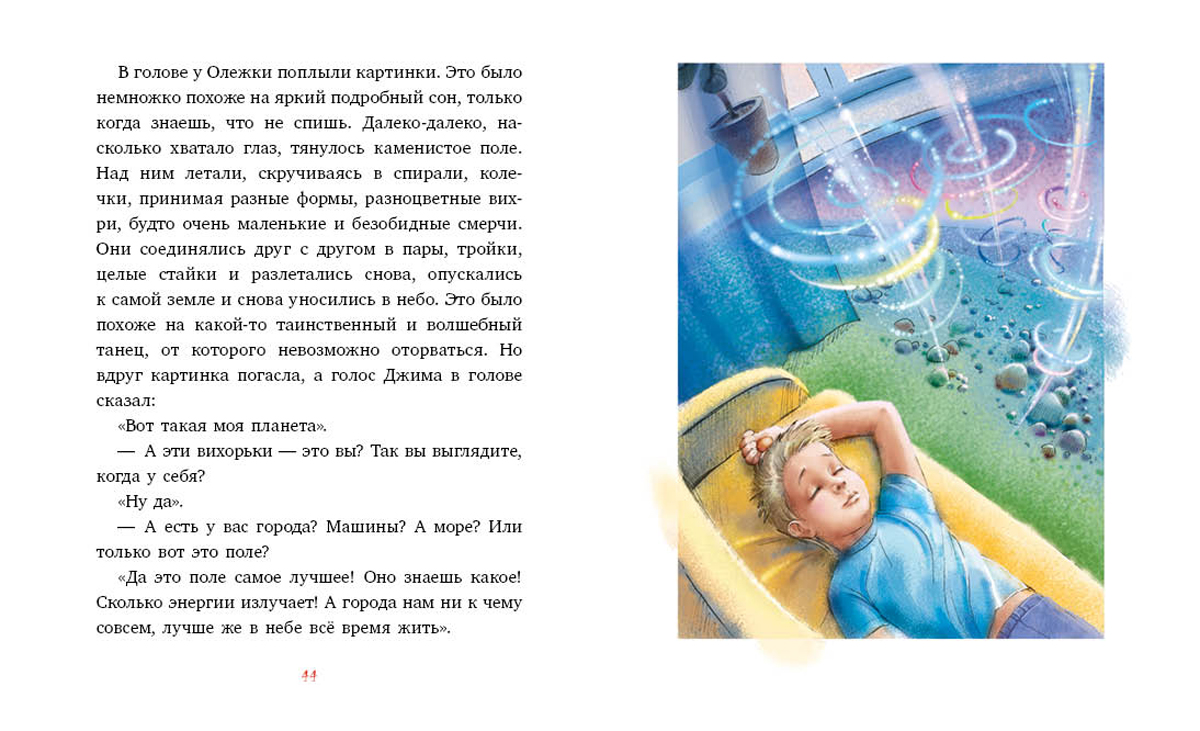 В голове у Олежки поплыли картинки. Это было немножко похоже на яркий подробный сон, только когда знаешь, что не спишь. Далеко-далеко, насколько хватало глаз, тянулось каменистое поле. Над ним летали, скручиваясь в спирали, колечки, принимая разные формы, разноцветные вихри, будто очень маленькие и безобидные смерчи. Они соединялись друг с другом в пары, тройки, целые стайки и разлетались снова, опускались к самой земле и снова уносились в небо. Это было похоже на какой-то таинственный и волшебный танец, от которого невозможно оторваться. Но вдруг картинка погасла, а голос Джима в голове сказал:

«Вот такая моя планета».

— А эти вихорьки — это вы? Так вы выглядите, когда у себя?

«Ну да».

— А есть у вас города? Машины? А море? Или только вот это поле?

«Да это поле самое лучшее! Оно знаешь какое! Сколько энергии излучает! А города нам ни к чему совсем, лучше же в небе всё время жить».

44